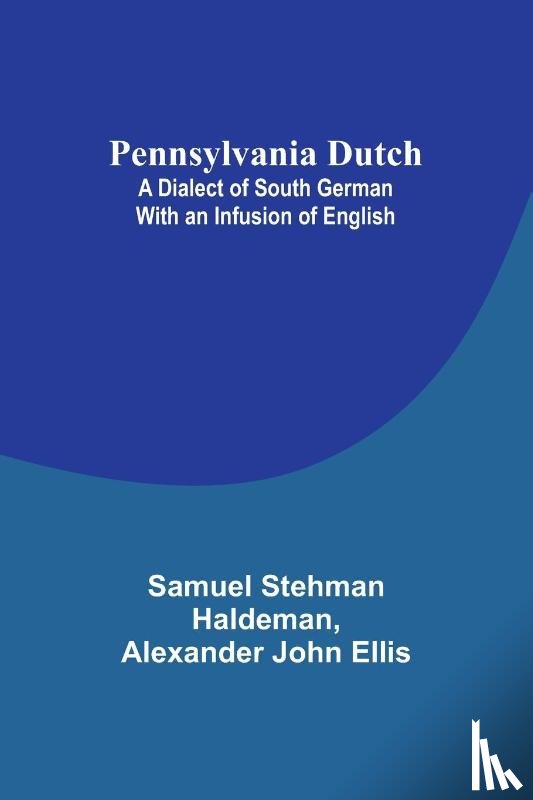 Pennsylvania Dutch
A Dialect of South German
With an Infusion of English

Samuel Stehman Haldeman, Alexander John Ellis